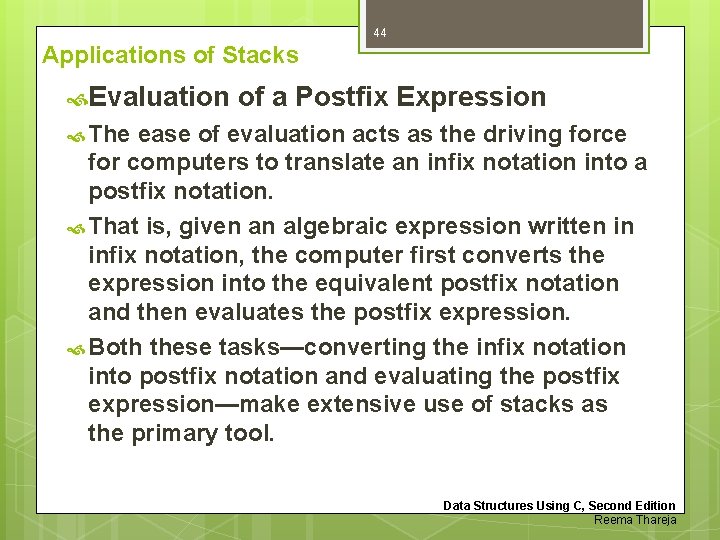 44

Applications of Stacks

Evaluation of a Postfix Expression

The ease of evaluation acts as the driving force for computers to translate an infix notation into a postfix notation.

That is, given an algebraic expression written in infix notation, the computer first converts the expression into the equivalent postfix notation and then evaluates the postfix expression.

Both these tasks—converting the infix notation into postfix notation and evaluating the postfix expression—make extensive use of stacks as the primary tool.

Data Structures Using C, Second Edition
Reema Thareja